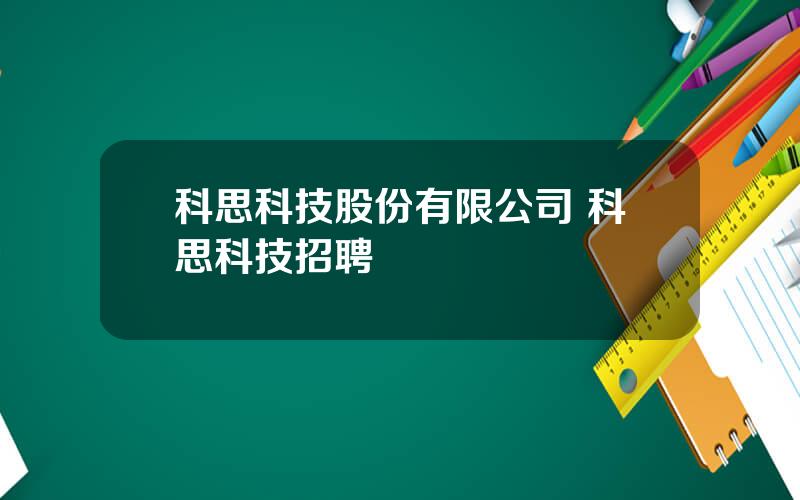 科思科技股份有限公司 科思科技招聘